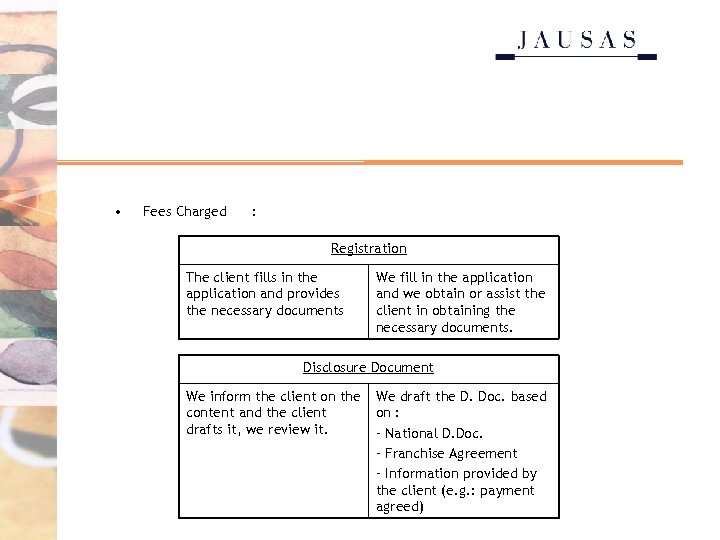 JAUSAS

• Fees Charged :

| Registration | |
|---|---|
| The client fills in the application and provides the necessary documents | We fill in the application and we obtain or assist the client in obtaining the necessary documents. |

| Disclosure Document | |
|---|---|
| We inform the client on the content and the client drafts it, we review it. | We draft the D. Doc. based on : - National D.Doc. - Franchise Agreement - Information provided by the client (e.g.: payment agreed) |